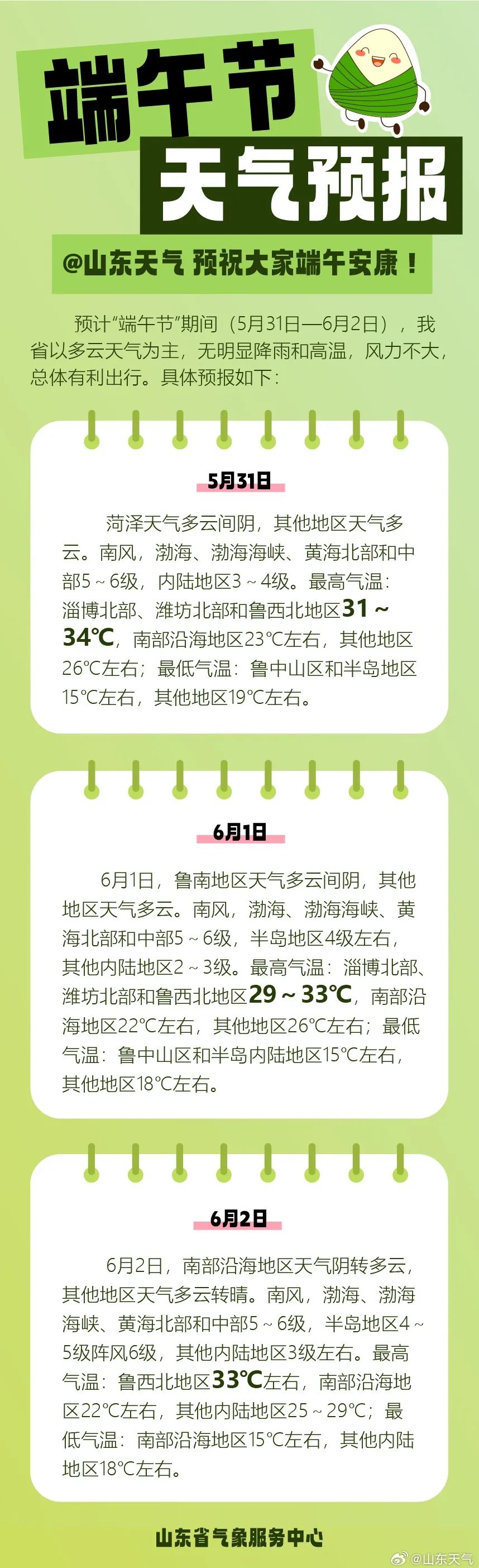 端午节
天气预报

@山东天气 预祝大家端午安康！

预计“端午节”期间（5月31日—6月2日），我省以多云天气为主，无明显降雨和高温，风力不大，总体有利出行。具体预报如下：

5月31日

菏泽天气多云间阴，其他地区天气多云。南风，渤海、渤海海峡、黄海北部和中部5～6级，内陆地区3～4级。最高气温：淄博北部、潍坊北部和鲁西北地区31～34℃，南部沿海地区23℃左右，其他地区26℃左右；最低气温：鲁中山区和半岛地区15℃左右，其他地区19℃左右。

6月1日

6月1日，鲁南地区天气多云间阴，其他地区天气多云。南风，渤海、渤海海峡、黄海北部和中部5～6级，半岛地区4级左右，其他内陆地区2～3级。最高气温：淄博北部、潍坊北部和鲁西北地区29～33℃，南部沿海地区22℃左右，其他地区26℃左右；最低气温：鲁中山区和半岛内陆地区15℃左右，其他地区18℃左右。

6月2日

6月2日，南部沿海地区天气阴转多云，其他地区天气多云转晴。南风，渤海、渤海海峡、黄海北部和中部5～6级，半岛地区4～5级阵风6级，其他内陆地区3级左右。最高气温：鲁西北地区33℃左右，南部沿海地区22℃左右，其他内陆地区25～29℃；最低气温：南部沿海地区15℃左右，其他内陆地区18℃左右。

山东省气象服务中心

@山东天气